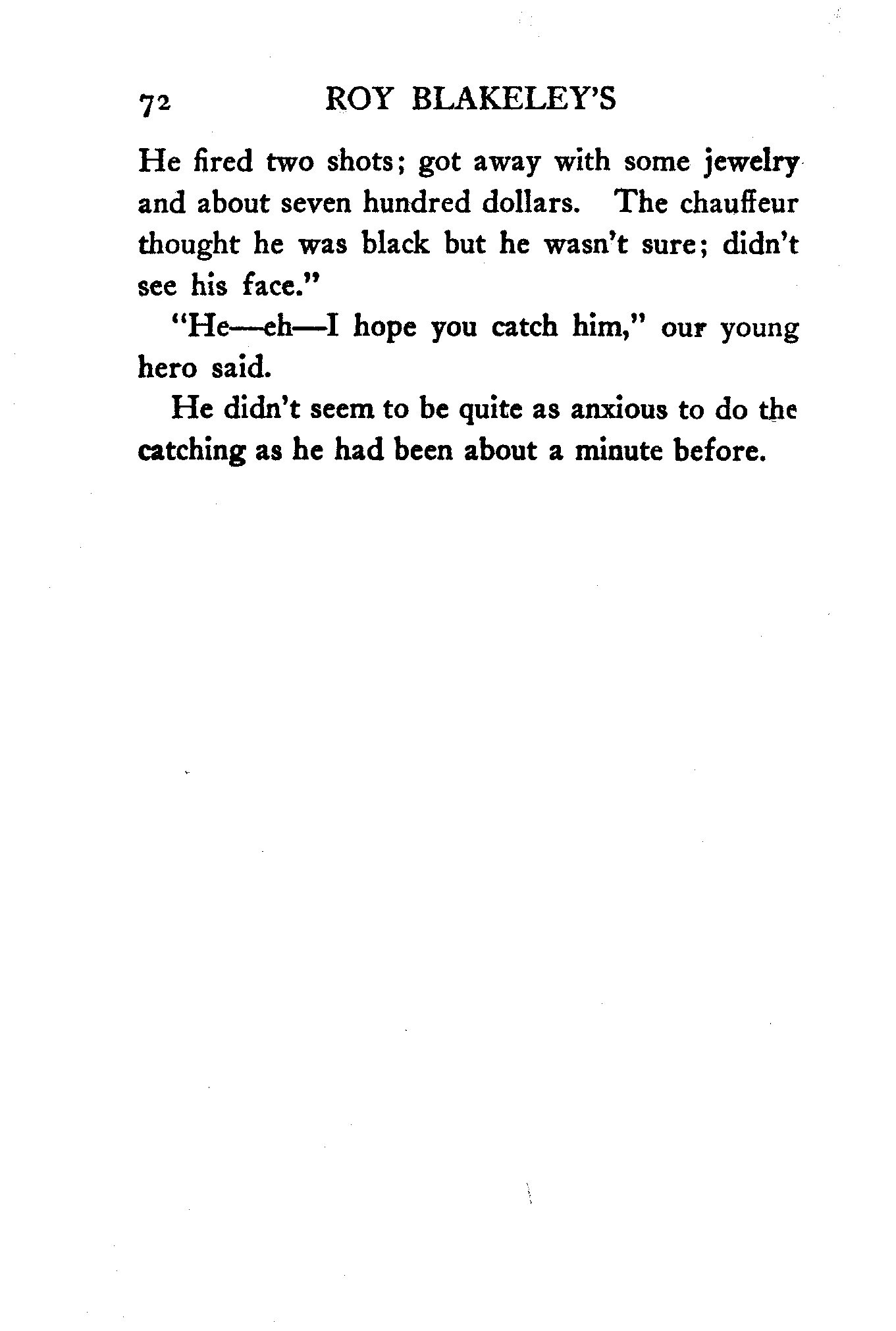 72 ROY BLAKELEY'S

He fired two shots; got away with some jewelry and about seven hundred dollars. The chauffeur thought he was black but he wasn't sure; didn't see his face."

"He—eh—I hope you catch him," our young hero said.

He didn't seem to be quite as anxious to do the catching as he had been about a minute before.